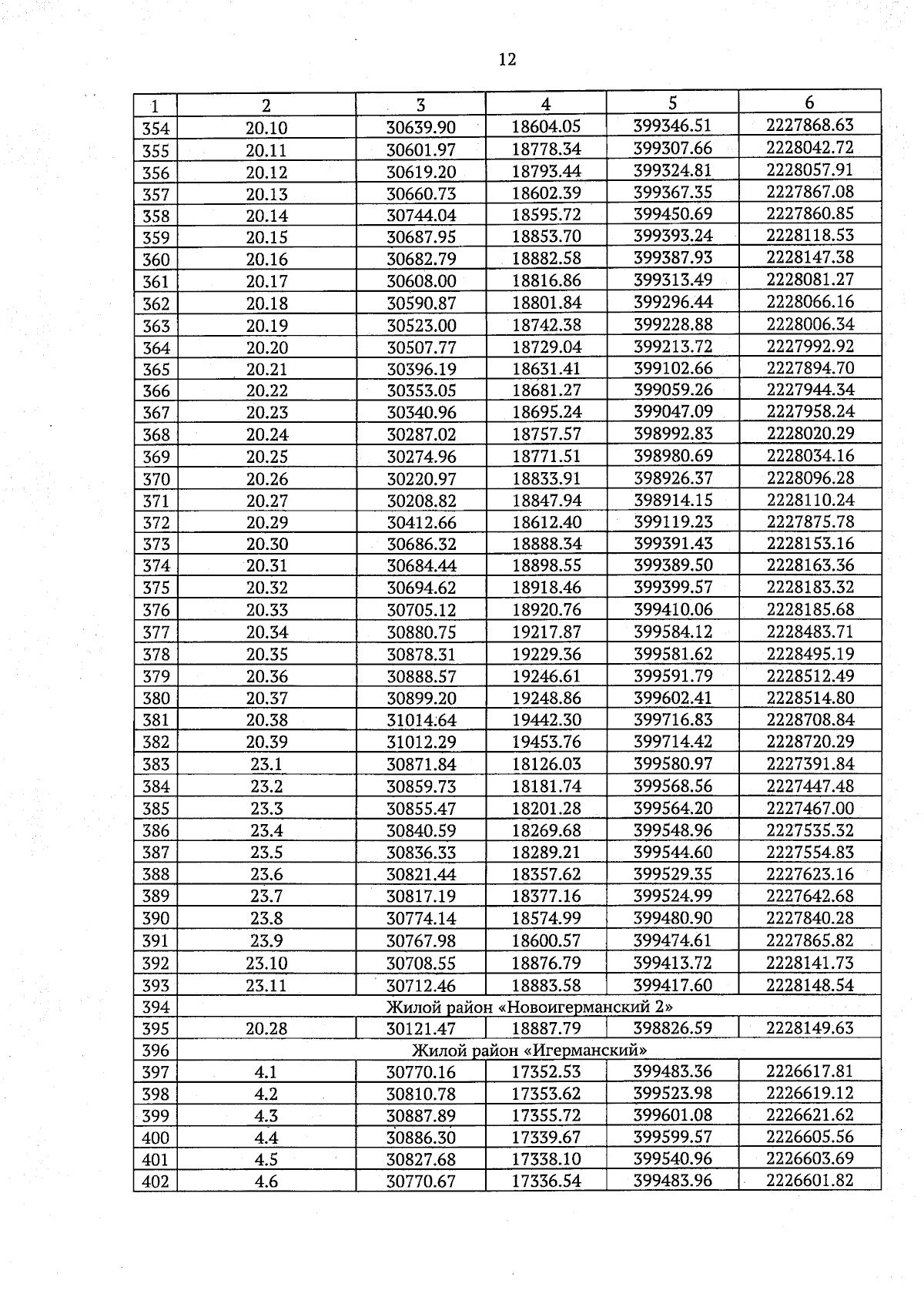 12

| 1 | 2 | 3 | 4 | 5 | 6 |
|---|---|---|---|---|---|
| 354 | 20.10 | 30639.90 | 18604.05 | 399346.51 | 2227868.63 |
| 355 | 20.11 | 30601.97 | 18778.34 | 399307.66 | 2228042.72 |
| 356 | 20.12 | 30619.20 | 18793.44 | 399324.81 | 2228057.91 |
| 357 | 20.13 | 30660.73 | 18602.39 | 399367.35 | 2227867.08 |
| 358 | 20.14 | 30744.04 | 18595.72 | 399450.69 | 2227860.85 |
| 359 | 20.15 | 30687.95 | 18853.70 | 399393.24 | 2228118.53 |
| 360 | 20.16 | 30682.79 | 18882.58 | 399387.93 | 2228147.38 |
| 361 | 20.17 | 30608.00 | 18816.86 | 399313.49 | 2228081.27 |
| 362 | 20.18 | 30590.87 | 18801.84 | 399296.44 | 2228066.16 |
| 363 | 20.19 | 30523.00 | 18742.38 | 399228.88 | 2228006.34 |
| 364 | 20.20 | 30507.77 | 18729.04 | 399213.72 | 2227992.92 |
| 365 | 20.21 | 30396.19 | 18631.41 | 399102.66 | 2227894.70 |
| 366 | 20.22 | 30353.05 | 18681.27 | 399059.26 | 2227944.34 |
| 367 | 20.23 | 30340.96 | 18695.24 | 399047.09 | 2227958.24 |
| 368 | 20.24 | 30287.02 | 18757.57 | 398992.83 | 2228020.29 |
| 369 | 20.25 | 30274.96 | 18771.51 | 398980.69 | 2228034.16 |
| 370 | 20.26 | 30220.97 | 18833.91 | 398926.37 | 2228096.28 |
| 371 | 20.27 | 30208.82 | 18847.94 | 398914.15 | 2228110.24 |
| 372 | 20.29 | 30412.66 | 18612.40 | 399119.23 | 2227875.78 |
| 373 | 20.30 | 30686.32 | 18888.34 | 399391.43 | 2228153.16 |
| 374 | 20.31 | 30684.44 | 18898.55 | 399389.50 | 2228163.36 |
| 375 | 20.32 | 30694.62 | 18918.46 | 399399.57 | 2228183.32 |
| 376 | 20.33 | 30705.12 | 18920.76 | 399410.06 | 2228185.68 |
| 377 | 20.34 | 30880.75 | 19217.87 | 399584.12 | 2228483.71 |
| 378 | 20.35 | 30878.31 | 19229.36 | 399581.62 | 2228495.19 |
| 379 | 20.36 | 30888.57 | 19246.61 | 399591.79 | 2228512.49 |
| 380 | 20.37 | 30899.20 | 19248.86 | 399602.41 | 2228514.80 |
| 381 | 20.38 | 31014.64 | 19442.30 | 399716.83 | 2228708.84 |
| 382 | 20.39 | 31012.29 | 19453.76 | 399714.42 | 2228720.29 |
| 383 | 23.1 | 30871.84 | 18126.03 | 399580.97 | 2227391.84 |
| 384 | 23.2 | 30859.73 | 18181.74 | 399568.56 | 2227447.48 |
| 385 | 23.3 | 30855.47 | 18201.28 | 399564.20 | 2227467.00 |
| 386 | 23.4 | 30840.59 | 18269.68 | 399548.96 | 2227535.32 |
| 387 | 23.5 | 30836.33 | 18289.21 | 399544.60 | 2227554.83 |
| 388 | 23.6 | 30821.44 | 18357.62 | 399529.35 | 2227623.16 |
| 389 | 23.7 | 30817.19 | 18377.16 | 399524.99 | 2227642.68 |
| 390 | 23.8 | 30774.14 | 18574.99 | 399480.90 | 2227840.28 |
| 391 | 23.9 | 30767.98 | 18600.57 | 399474.61 | 2227865.82 |
| 392 | 23.10 | 30708.55 | 18876.79 | 399413.72 | 2228141.73 |
| 393 | 23.11 | 30712.46 | 18883.58 | 399417.60 | 2228148.54 |
| 394 | Жилой район «Новоигерманский 2» | | | | |
| 395 | 20.28 | 30121.47 | 18887.79 | 398826.59 | 2228149.63 |
| 396 | Жилой район «Игерманский» | | | | |
| 397 | 4.1 | 30770.16 | 17352.53 | 399483.36 | 2226617.81 |
| 398 | 4.2 | 30810.78 | 17353.62 | 399523.98 | 2226619.12 |
| 399 | 4.3 | 30887.89 | 17355.72 | 399601.08 | 2226621.62 |
| 400 | 4.4 | 30886.30 | 17339.67 | 399599.57 | 2226605.56 |
| 401 | 4.5 | 30827.68 | 17338.10 | 399540.96 | 2226603.69 |
| 402 | 4.6 | 30770.67 | 17336.54 | 399483.96 | 2226601.82 |